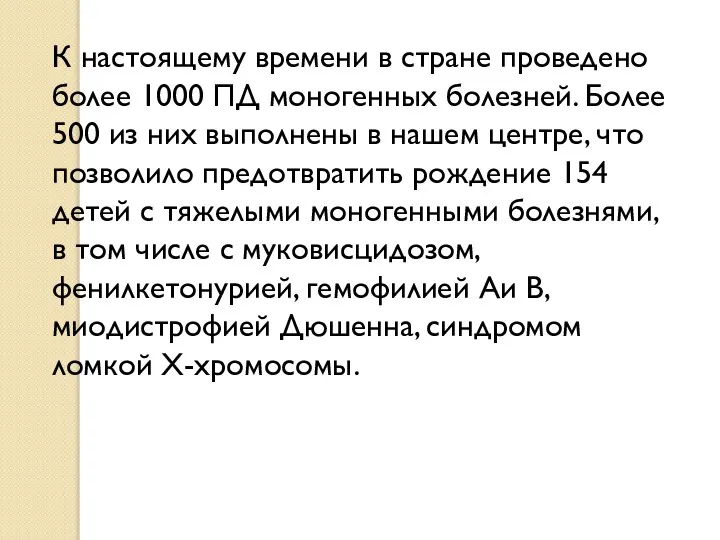 К настоящему времени в стране проведено более 1000 ПД моногенных болезней. Более 500 из них выполнены в нашем центре, что позволило предотвратить рождение 154 детей с тяжелыми моногенными болезнями, в том числе с муковисцидозом, фенилкетонурией, гемофилией Аи В, миодистрофией Дюшенна, синдромом ломкой Х-хромосомы.